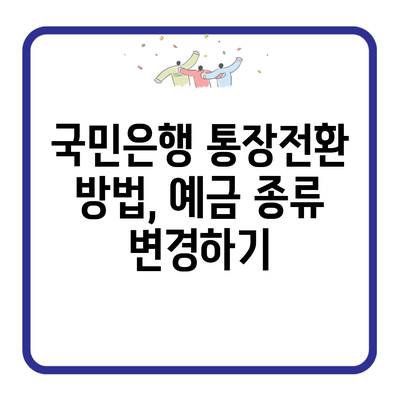 국민은행 통장전환 방법, 예금 종류 변경하기